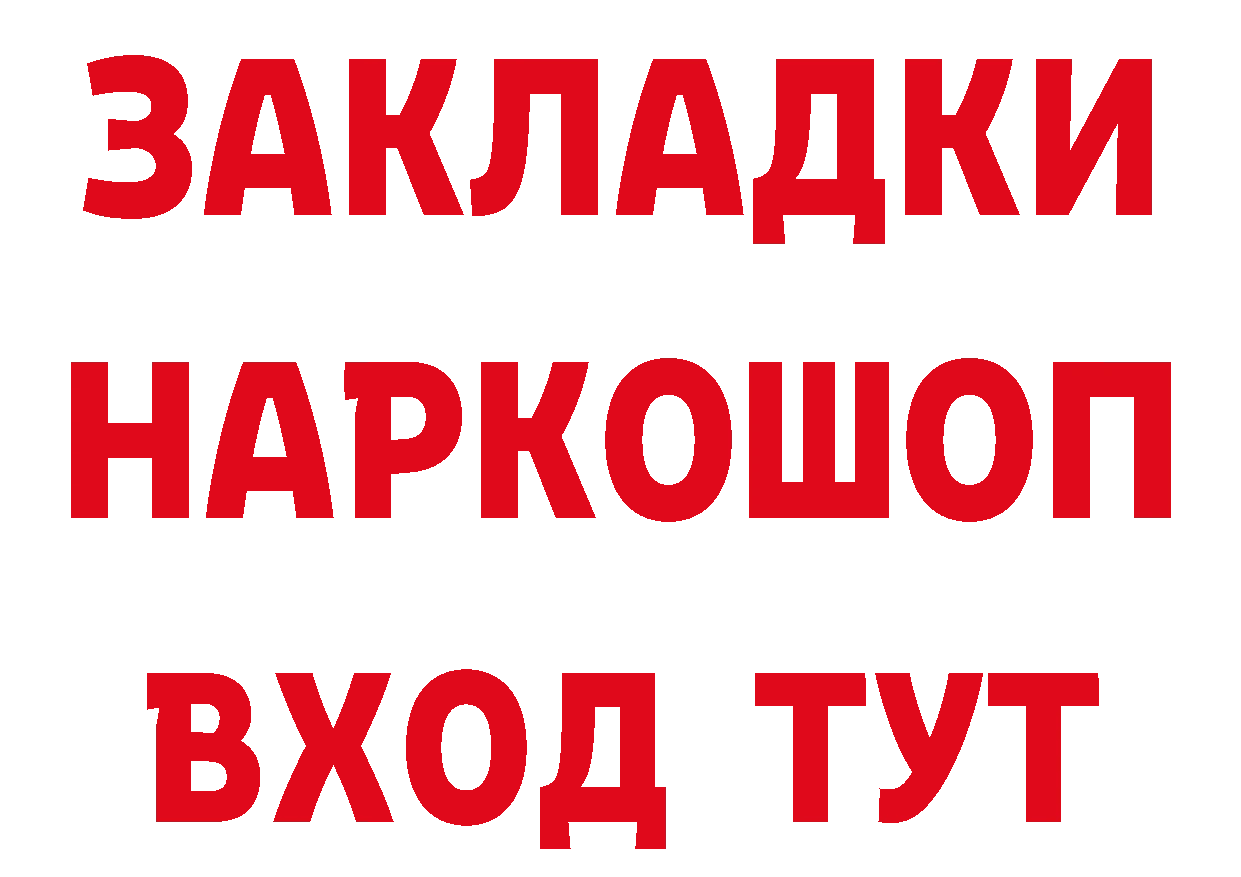 ЗАКЛАДКИ НАРКОШОП ВХОД ТУТ